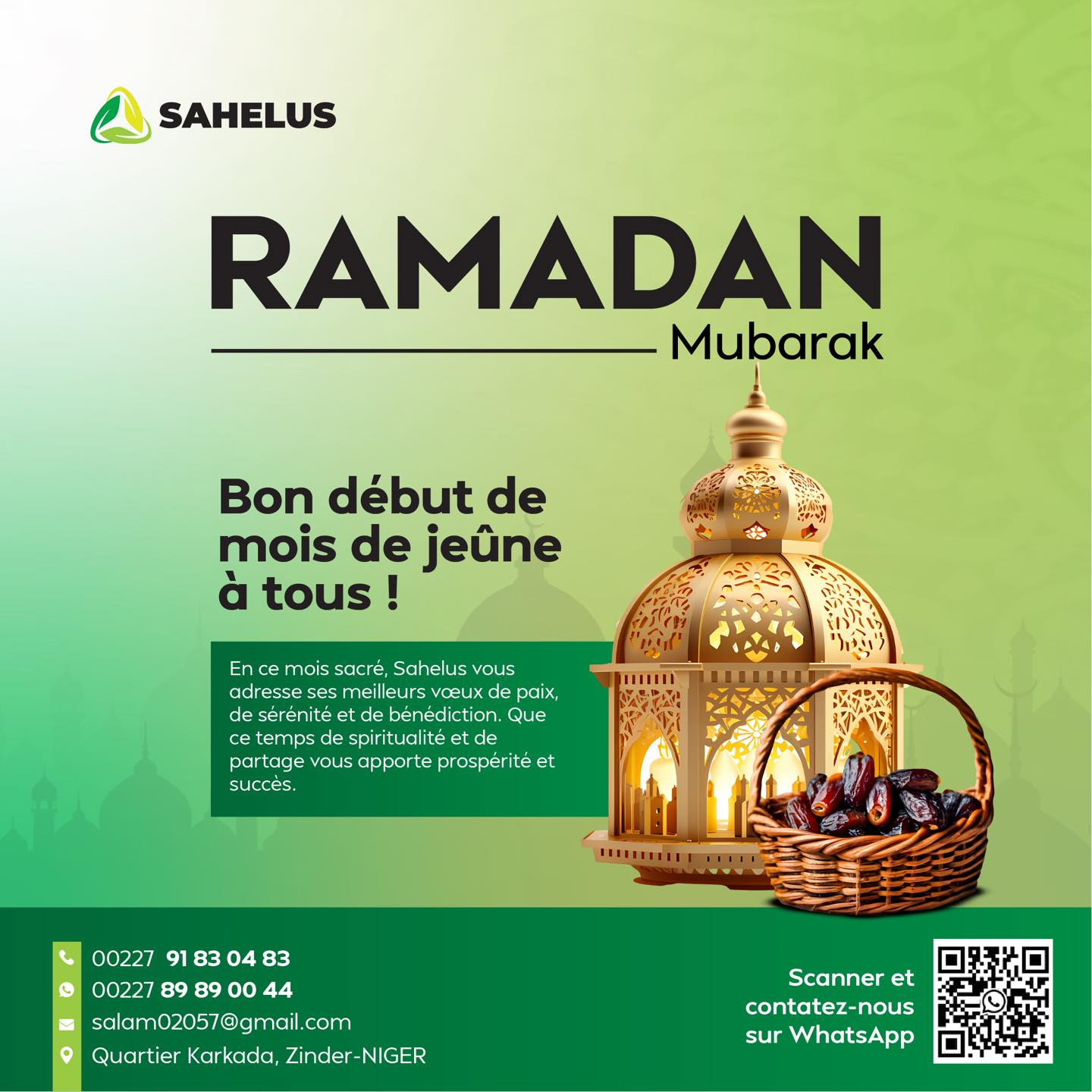 SAHELUS

RAMADAN
Mubarak

Bon début de mois de jeûne à tous !

En ce mois sacré, Sahelus vous adresse ses meilleurs vœux de paix, de sérénité et de bénédiction. Que ce temps de spiritualité et de partage vous apporte prospérité et succès.

00227 91 83 04 83
00227 89 89 00 44
salam02057@gmail.com
Quartier Karkada, Zinder-NIGER

Scanner et contatez-nous sur WhatsApp